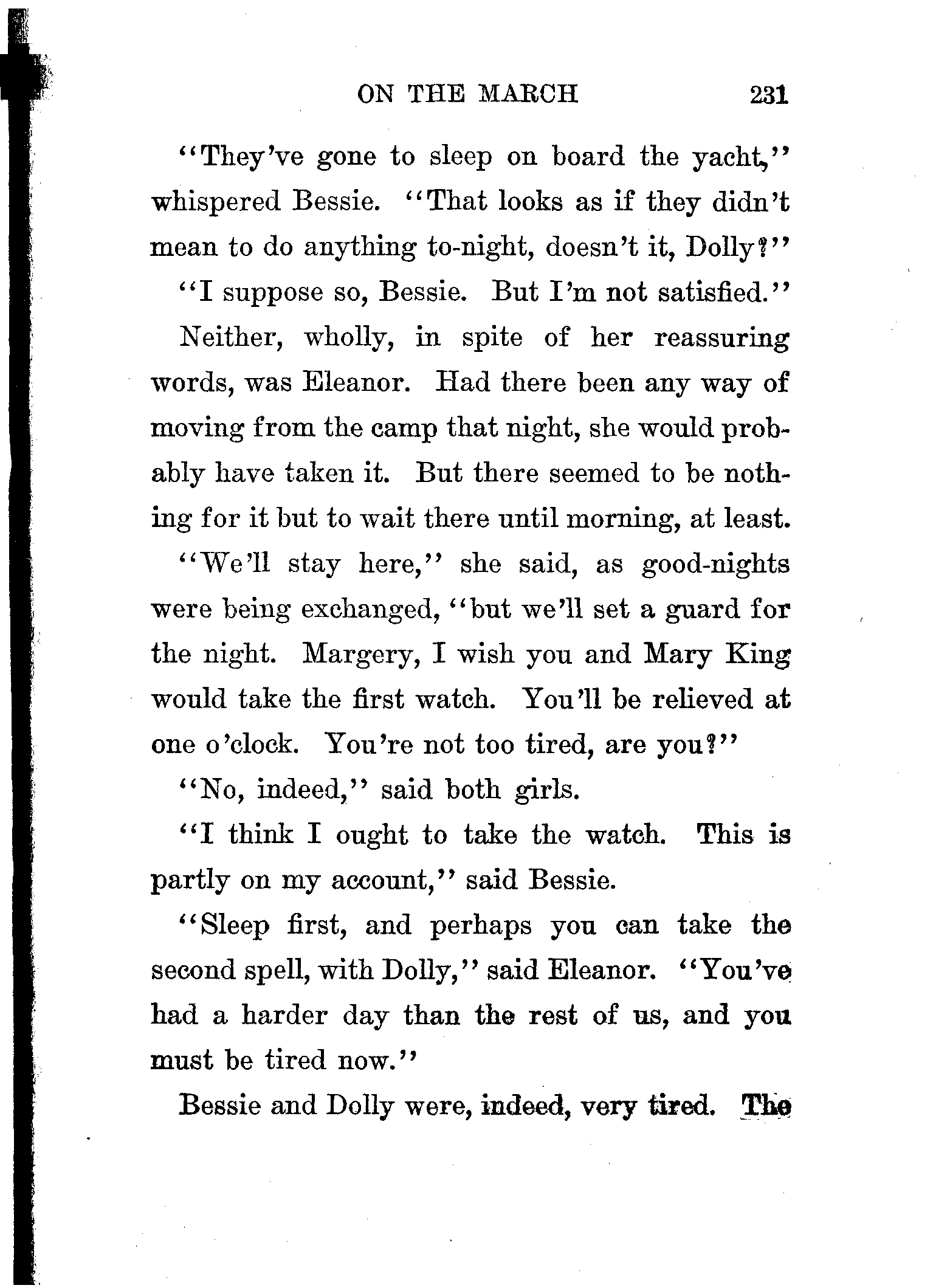 ON THE MARCH 231

"They've gone to sleep on board the yacht," whispered Bessie. "That looks as if they didn't mean to do anything to-night, doesn't it, Dolly?"

"I suppose so, Bessie. But I'm not satisfied."

Neither, wholly, in spite of her reassuring words, was Eleanor. Had there been any way of moving from the camp that night, she would probably have taken it. But there seemed to be nothing for it but to wait there until morning, at least.

"We'll stay here," she said, as good-nights were being exchanged, "but we'll set a guard for the night. Margery, I wish you and Mary King would take the first watch. You'll be relieved at one o'clock. You're not too tired, are you?"

"No, indeed," said both girls.

"I think I ought to take the watch. This is partly on my account," said Bessie.

"Sleep first, and perhaps you can take the second spell, with Dolly," said Eleanor. "You've had a harder day than the rest of us, and you must be tired now."

Bessie and Dolly were, indeed, very tired. The